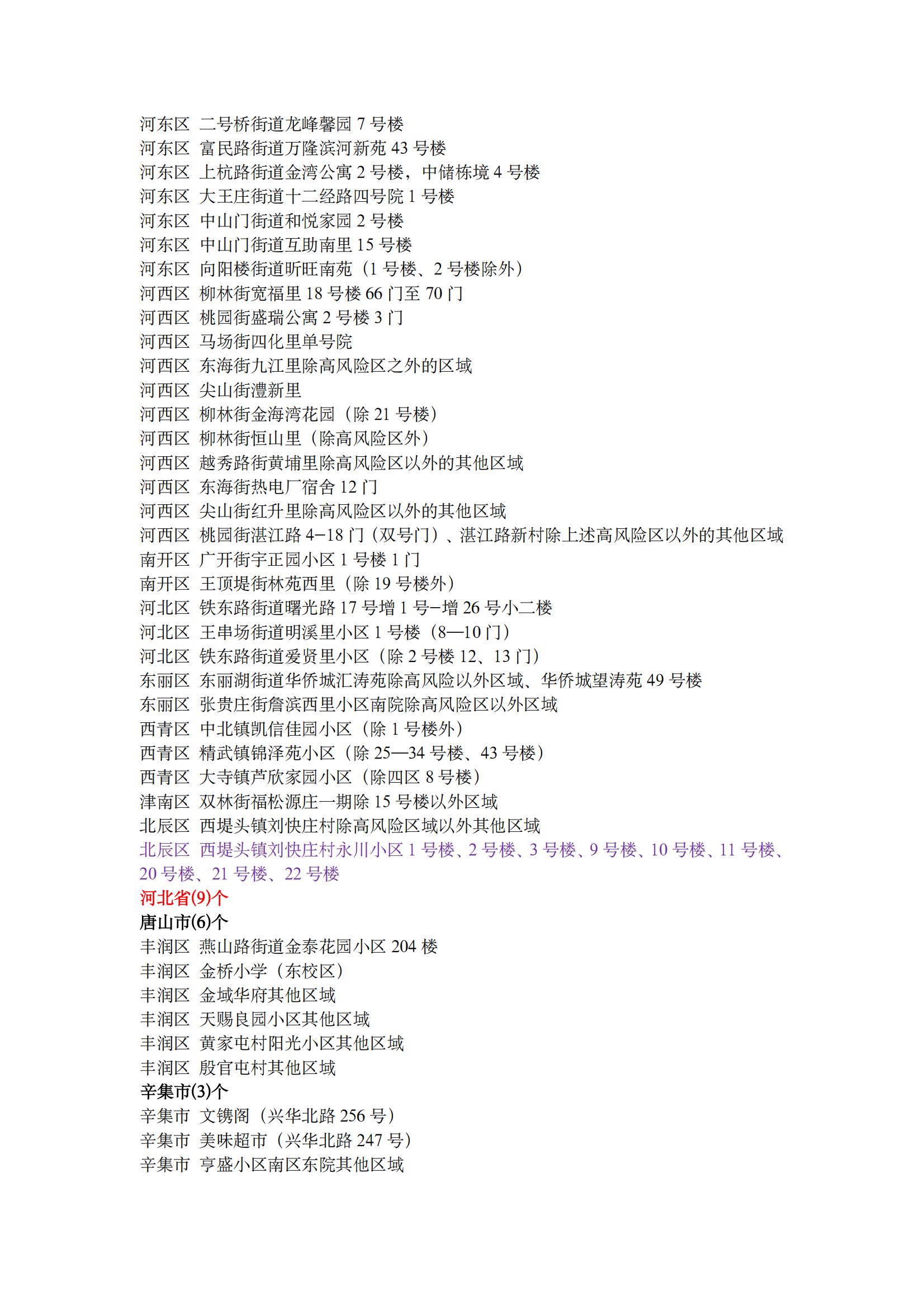 河东区 二号桥街道龙峰馨园 7 号楼
河东区 富民路街道万隆滨河新苑 43 号楼
河东区 上杭路街道金湾公寓 2 号楼，中储栋境 4 号楼
河东区 大王庄街道十二经路四号院 1 号楼
河东区 中山门街道和悦家园 2 号楼
河东区 中山门街道互助南里 15 号楼
河东区 向阳楼街道昕旺南苑（1 号楼、2 号楼除外）
河西区 柳林街宽福里 18 号楼 66 门至 70 门
河西区 桃园街盛瑞公寓 2 号楼 3 门
河西区 马场街四化里单号院
河西区 东海街九江里除高风险区之外的区域
河西区 尖山街澧新里
河西区 柳林街金海湾花园（除 21 号楼）
河西区 柳林街恒山里（除高风险区外）
河西区 越秀路街黄埔里除高风险区以外的其他区域
河西区 东海街热电厂宿舍 12 门
河西区 尖山街红升里除高风险区以外的其他区域
河西区 桃园街湛江路 4−18 门（双号门）、湛江路新村除上述高风险区以外的其他区域
南开区 广开街宇正园小区 1 号楼 1 门
南开区 王顶堤街林苑西里（除 19 号楼外）
河北区 铁东路街道曙光路 17 号增 1 号−增 26 号小二楼
河北区 王串场街道明溪里小区 1 号楼（8—10 门）
河北区 铁东路街道爱贤里小区（除 2 号楼 12、13 门）
东丽区 东丽湖街道华侨城汇涛苑除高风险以外区域、华侨城望涛苑 49 号楼
东丽区 张贵庄街詹滨西里小区南院除高风险区以外区域
西青区 中北镇凯信佳园小区（除 1 号楼外）
西青区 精武镇锦泽苑小区（除 25—34 号楼、43 号楼）
西青区 大寺镇芦欣家园小区（除四区 8 号楼）
津南区 双林街福松源庄一期除 15 号楼以外区域
北辰区 西堤头镇刘快庄村除高风险区域以外其他区域
北辰区 西堤头镇刘快庄村永川小区 1 号楼、2 号楼、3 号楼、9 号楼、10 号楼、11 号楼、20 号楼、21 号楼、22 号楼
河北省(9)个
唐山市(6)个
丰润区 燕山路街道金泰花园小区 204 楼
丰润区 金桥小学（东校区）
丰润区 金域华府其他区域
丰润区 天赐良园小区其他区域
丰润区 黄家屯村阳光小区其他区域
丰润区 殷官屯村其他区域
辛集市(3)个
辛集市 文镌阁（兴华北路 256 号）
辛集市 美味超市（兴华北路 247 号）
辛集市 亨盛小区南区东院其他区域